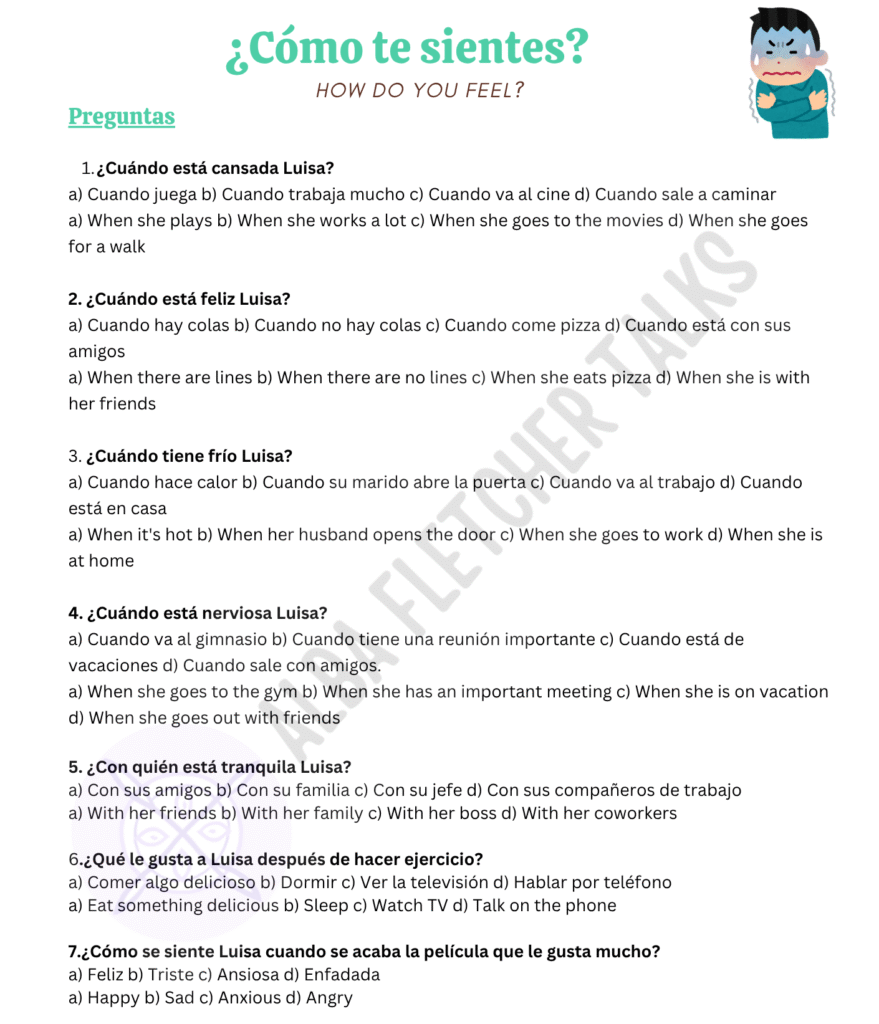 ¿Cómo te sientes?

HOW DO YOU FEEL?

Preguntas

1. ¿Cuándo está cansada Luisa?
a) Cuando juega b) Cuando trabaja mucho c) Cuando va al cine d) Cuando sale a caminar
a) When she plays b) When she works a lot c) When she goes to the movies d) When she goes for a walk

2. ¿Cuándo está feliz Luisa?
a) Cuando hay colas b) Cuando no hay colas c) Cuando come pizza d) Cuando está con sus amigos
a) When there are lines b) When there are no lines c) When she eats pizza d) When she is with her friends

3. ¿Cuándo tiene frío Luisa?
a) Cuando hace calor b) Cuando su marido abre la puerta c) Cuando va al trabajo d) Cuando está en casa
a) When it's hot b) When her husband opens the door c) When she goes to work d) When she is at home

4. ¿Cuándo está nerviosa Luisa?
a) Cuando va al gimnasio b) Cuando tiene una reunión importante c) Cuando está de vacaciones d) Cuando sale con amigos.
a) When she goes to the gym b) When she has an important meeting c) When she is on vacation d) When she goes out with friends

5. ¿Con quién está tranquila Luisa?
a) Con sus amigos b) Con su familia c) Con su jefe d) Con sus compañeros de trabajo
a) With her friends b) With her family c) With her boss d) With her coworkers

6.¿Qué le gusta a Luisa después de hacer ejercicio?
a) Comer algo delicioso b) Dormir c) Ver la televisión d) Hablar por teléfono
a) Eat something delicious b) Sleep c) Watch TV d) Talk on the phone

7.¿Cómo se siente Luisa cuando se acaba la película que le gusta mucho?
a) Feliz b) Triste c) Ansiosa d) Enfadada
a) Happy b) Sad c) Anxious d) Angry

ALBA FLETCHER TALKS